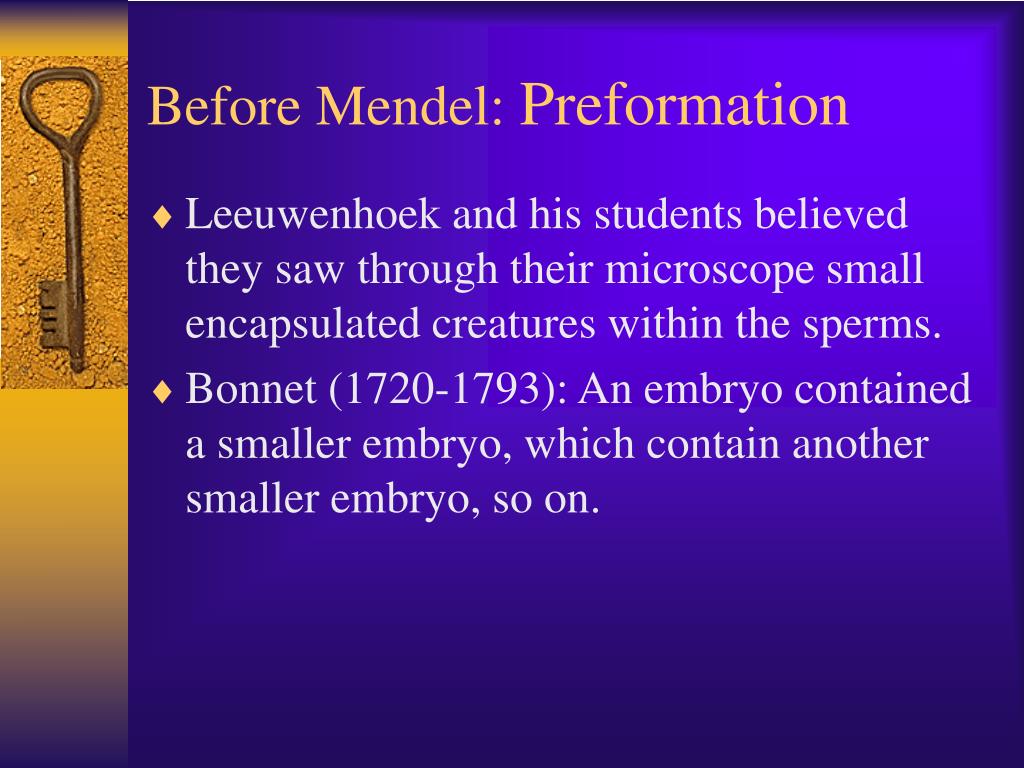 Before Mendel: Preformation

♦ Leeuwenhoek and his students believed they saw through their microscope small encapsulated creatures within the sperms.

♦ Bonnet (1720-1793): An embryo contained a smaller embryo, which contain another smaller embryo, so on.